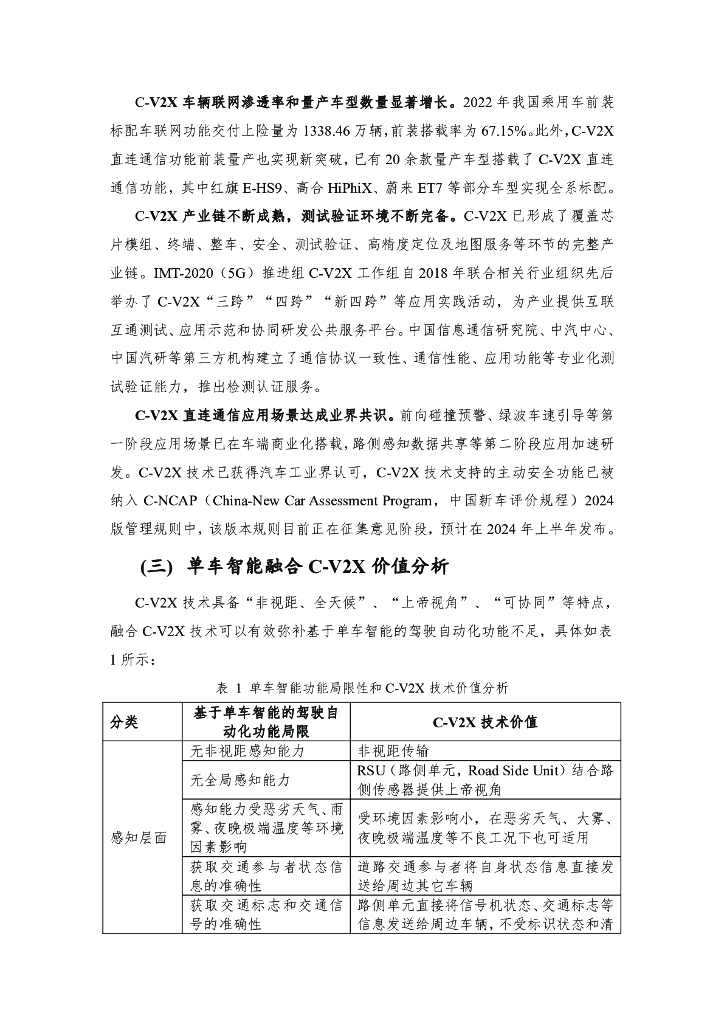 C-V2X 车辆联网渗透率和量产车型数量显著增长。2022 年我国乘用车前装标配车联网功能交付上险量为 1338.46 万辆，前装搭载率为 67.15%。此外，C-V2X 直连通信功能前装量产也实现新突破，已有 20 余款量产车型搭载了 C-V2X 直连通信功能，其中红旗 E-HS9、高合 HiPhiX、蔚来 ET7 等部分车型实现全系标配。

C-V2X 产业链不断成熟，测试验证环境不断完备。C-V2X 已形成了覆盖芯片模组、终端、整车、安全、测试验证、高精度定位及地图服务等环节的完整产业链。IMT-2020（5G）推进组 C-V2X 工作组自 2018 年联合相关行业组织先后举办了 C-V2X“三跨”“四跨”“新四跨”等应用实践活动，为产业提供互联互通测试、应用示范和协同研发公共服务平台。中国信息通信研究院、中汽中心、中国汽研等第三方机构建立了通信协议一致性、通信性能、应用功能等专业化测试验证能力，推出检测认证服务。

C-V2X 直连通信应用场景达成业界共识。前向碰撞预警、绿波车速引导等第一阶段应用场景已在车端商业化搭载，路侧感知数据共享等第二阶段应用加速研发。C-V2X 技术已获得汽车工业界认可，C-V2X 技术支持的主动安全功能已被纳入 C-NCAP（China-New Car Assessment Program，中国新车评价规程）2024 版管理规则中，该版本规则目前正在征集意见阶段，预计在 2024 年上半年发布。

(三) 单车智能融合 C-V2X 价值分析

C-V2X 技术具备“非视距、全天候”、“上帝视角”、“可协同”等特点，融合 C-V2X 技术可以有效弥补基于单车智能的驾驶自动化功能不足，具体如表 1 所示：

表 1 单车智能功能局限性和 C-V2X 技术价值分析

| 分类 | 基于单车智能的驾驶自动化功能局限 | C-V2X 技术价值 |
|---|---|---|
| 感知层面 | 无非视距感知能力 | 非视距传输 |
| | 无全局感知能力 | RSU（路侧单元，Road Side Unit）结合路侧传感器提供上帝视角 |
| | 感知能力受恶劣天气、雨雾、夜晚极端温度等环境因素影响 | 受环境因素影响小，在恶劣天气、大雾、夜晚极端温度等不良工况下也可适用 |
| | 获取交通参与者状态信息的准确性 | 道路交通参与者将自身状态信息直接发送给周边其它车辆 |
| | 获取交通标志和交通信号的准确性 | 路侧单元直接将信号机状态、交通标志等信息发送给周边车辆，不受标识状态和清 |